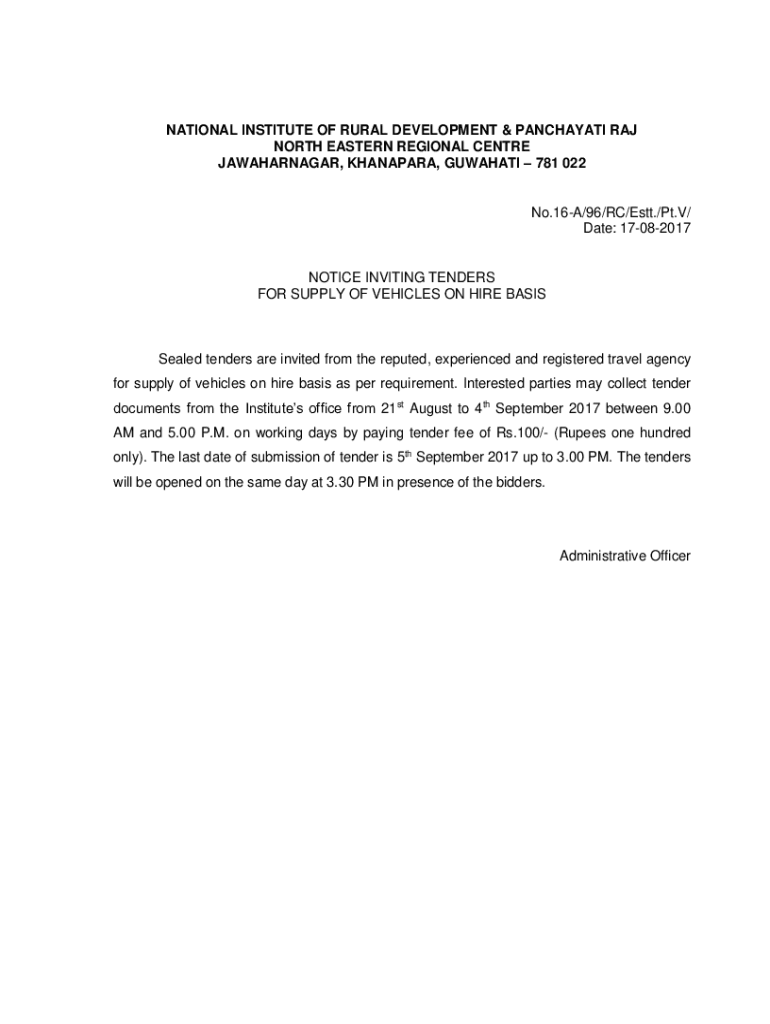 NATIONAL INSTITUTE OF RURAL DEVELOPMENT & PANCHAYATI RAJ
NORTH EASTERN REGIONAL CENTRE
JAWAHARNAGAR, KHANAPARA, GUWAHATI – 781 022

No.16-A/96/RC/Estt./Pt.V/
Date: 17-08-2017

NOTICE INVITING TENDERS
FOR SUPPLY OF VEHICLES ON HIRE BASIS

Sealed tenders are invited from the reputed, experienced and registered travel agency for supply of vehicles on hire basis as per requirement. Interested parties may collect tender documents from the Institute's office from 21$^{st}$ August to 4$^{th}$ September 2017 between 9.00 AM and 5.00 P.M. on working days by paying tender fee of Rs.100/- (Rupees one hundred only). The last date of submission of tender is 5$^{th}$ September 2017 up to 3.00 PM. The tenders will be opened on the same day at 3.30 PM in presence of the bidders.

Administrative Officer